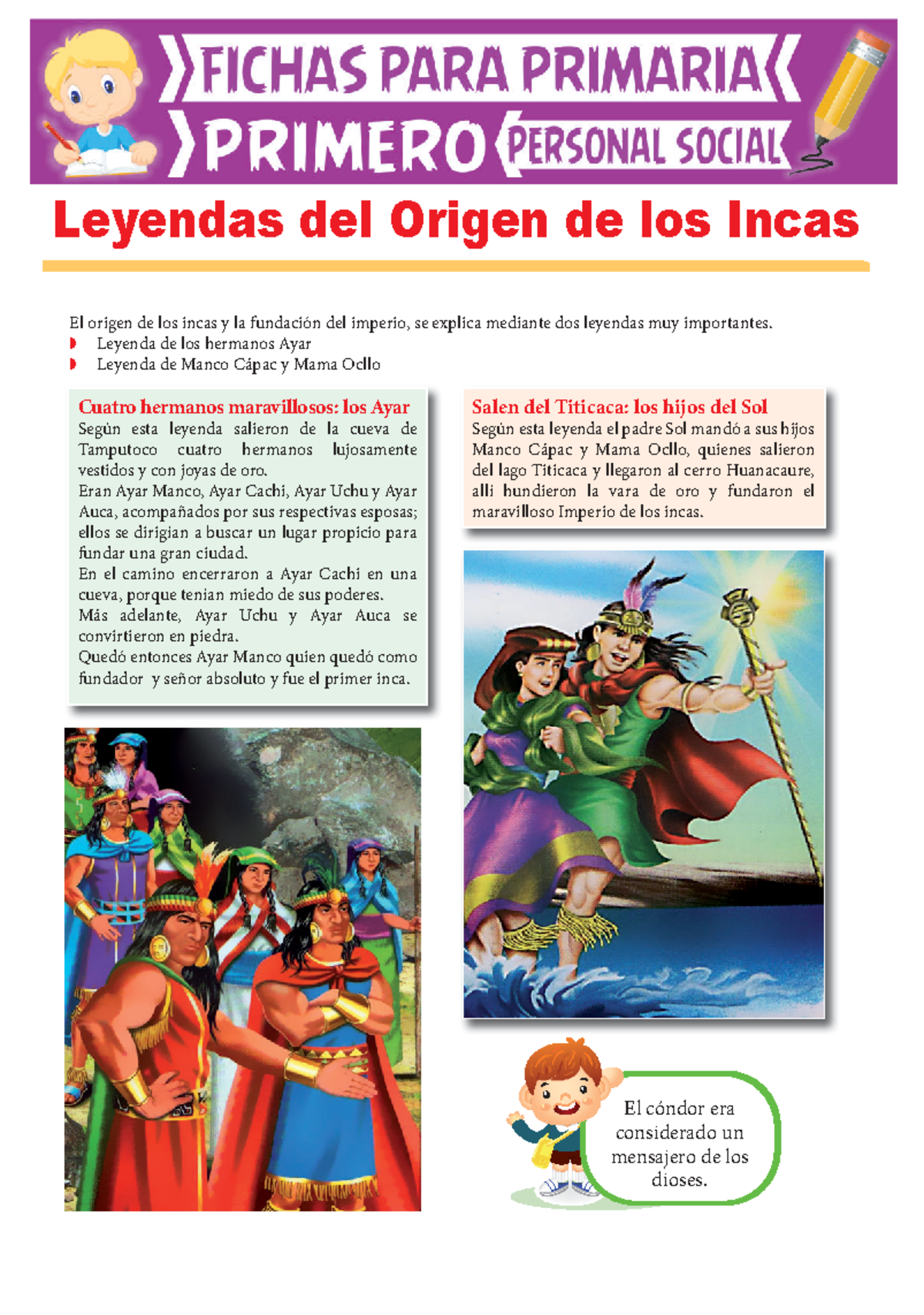 FICHAS PARA PRIMARIA
PRIMERO PERSONAL SOCIAL

Leyendas del Origen de los Incas

El origen de los incas y la fundación del imperio, se explica mediante dos leyendas muy importantes.
Leyenda de los hermanos Ayar
Leyenda de Manco Cápac y Mama Ocllo

Cuatro hermanos maravillosos: los Ayar
Según esta leyenda salieron de la cueva de Tamputoco cuatro hermanos lujosamente vestidos y con joyas de oro.
Eran Ayar Manco, Ayar Cachi, Ayar Uchu y Ayar Auca, acompañados por sus respectivas esposas; ellos se dirigían a buscar un lugar propicio para fundar una gran ciudad.
En el camino encerraron a Ayar Cachi en una cueva, porque tenían miedo de sus poderes.
Más adelante, Ayar Uchu y Ayar Auca se convirtieron en piedra.
Quedó entonces Ayar Manco quien quedó como fundador y señor absoluto y fue el primer inca.

Salen del Titicaca: los hijos del Sol
Según esta leyenda el padre Sol mandó a sus hijos Manco Cápac y Mama Ocllo, quienes salieron del lago Titicaca y llegaron al cerro Huanacaure, allí hundieron la vara de oro y fundaron el maravilloso Imperio de los incas.

El cóndor era considerado un mensajero de los dioses.